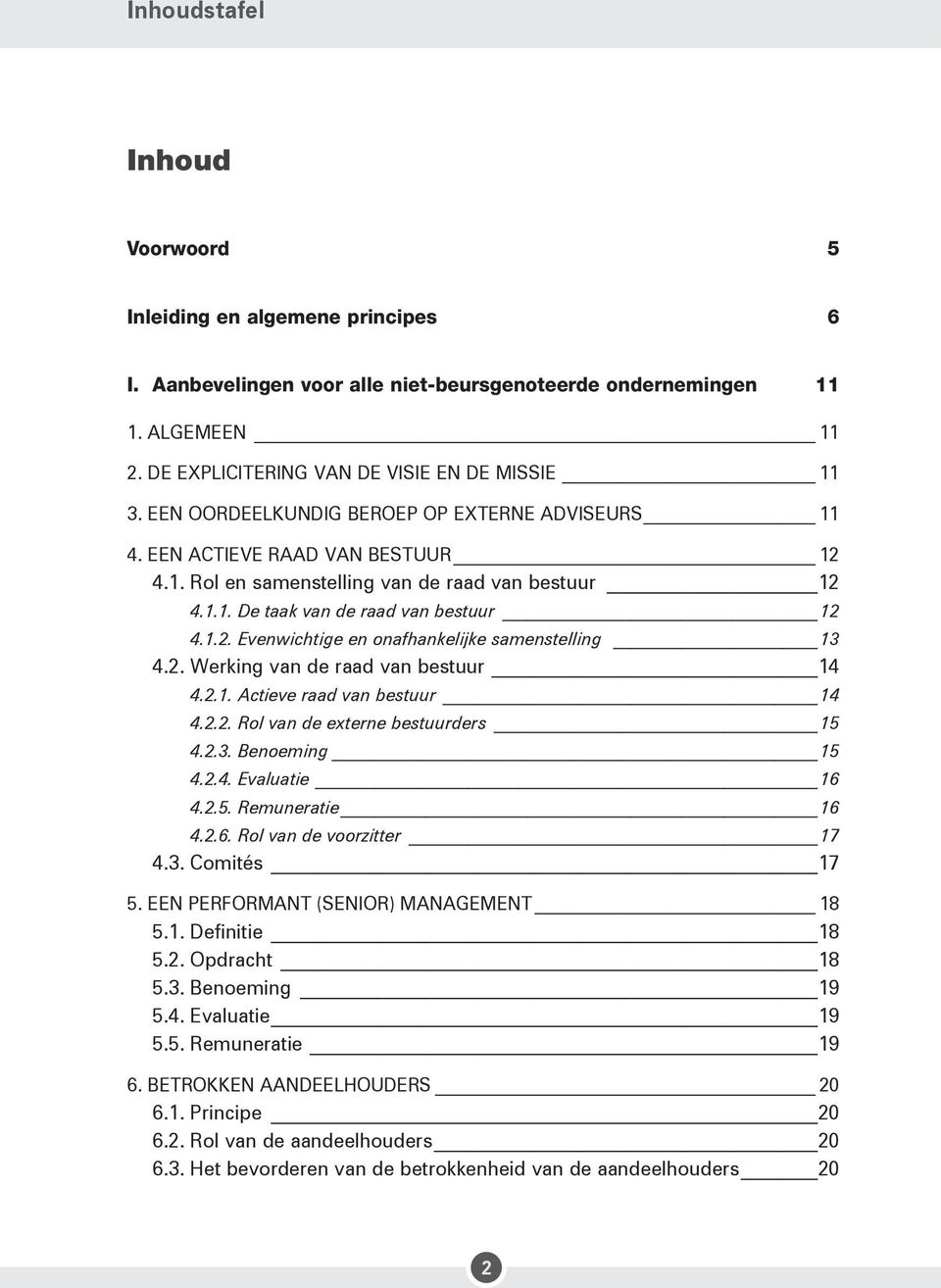 Inhoudstafel

Inhoud

Voorwoord 5

Inleiding en algemene principes 6

I. Aanbevelingen voor alle niet-beursgenoteerde ondernemingen 11

1. ALGEMEEN 11
2. DE EXPLICITERING VAN DE VISIE EN DE MISSIE 11
3. EEN OORDEELKUNDIG BEROEP OP EXTERNE ADVISEURS 11
4. EEN ACTIEVE RAAD VAN BESTUUR 12
4.1. Rol en samenstelling van de raad van bestuur 12
4.1.1. De taak van de raad van bestuur 12
4.1.2. Evenwichtige en onafhankelijke samenstelling 13
4.2. Werking van de raad van bestuur 14
4.2.1. Actieve raad van bestuur 14
4.2.2. Rol van de externe bestuurders 15
4.2.3. Benoeming 15
4.2.4. Evaluatie 16
4.2.5. Remuneratie 16
4.2.6. Rol van de voorzitter 17
4.3. Comités 17
5. EEN PERFORMANT (SENIOR) MANAGEMENT 18
5.1. Definitie 18
5.2. Opdracht 18
5.3. Benoeming 19
5.4. Evaluatie 19
5.5. Remuneratie 19
6. BETROKKEN AANDEELHOUDERS 20
6.1. Principe 20
6.2. Rol van de aandeelhouders 20
6.3. Het bevorderen van de betrokkenheid van de aandeelhouders 20

2